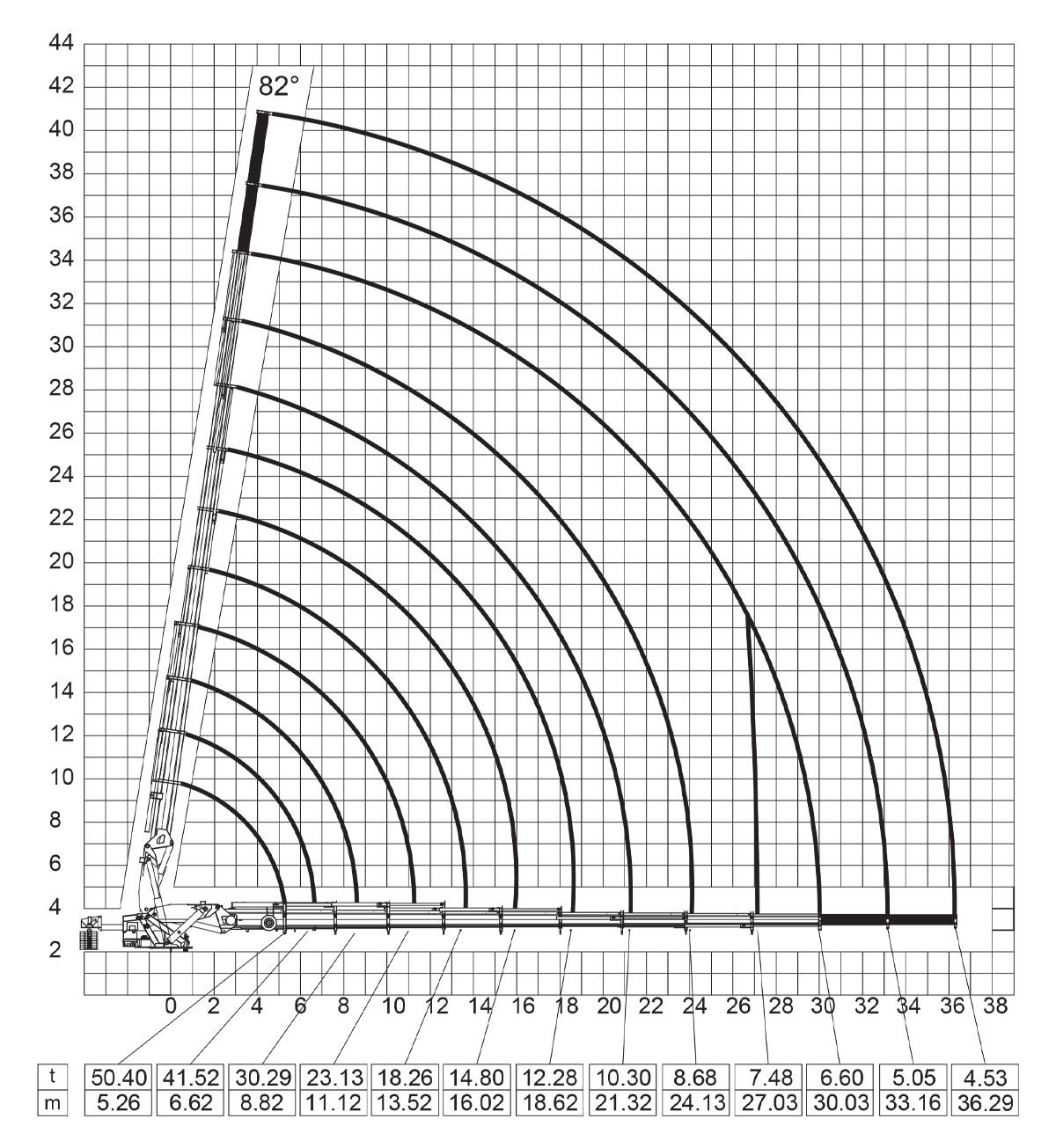 44
42
40
38
36
34
32
30
28
26
24
22
20
18
16
14
12
10
8
6
4
2

82°

0 2 4 6 8 10 12 14 16 18 20 22 24 26 28 30 32 34 36 38

| t | 50.40 | 41.52 | 30.29 | 23.13 | 18.26 | 14.80 | 12.28 | 10.30 | 8.68 | 7.48 | 6.60 | 5.05 | 4.53 |
|---|---|---|---|---|---|---|---|---|---|---|---|---|---|
| m | 5.26 | 6.62 | 8.82 | 11.12 | 13.52 | 16.02 | 18.62 | 21.32 | 24.13 | 27.03 | 30.03 | 33.16 | 36.29 |